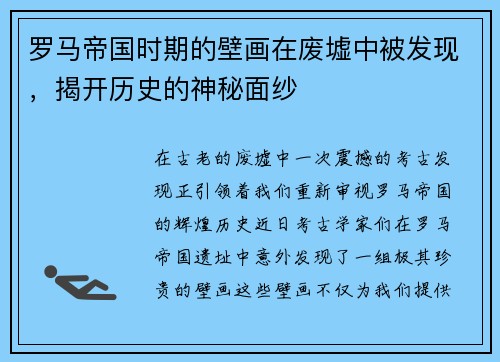 罗马帝国时期的壁画在废墟中被发现，揭开历史的神秘面纱

在古老的废墟中一次震撼的考古发现正引领着我们重新审视罗马帝国的辉煌历史近日考古学家们在罗马帝国遗址中意外发现了一组极其珍贵的壁画这些壁画不仅为我们提供